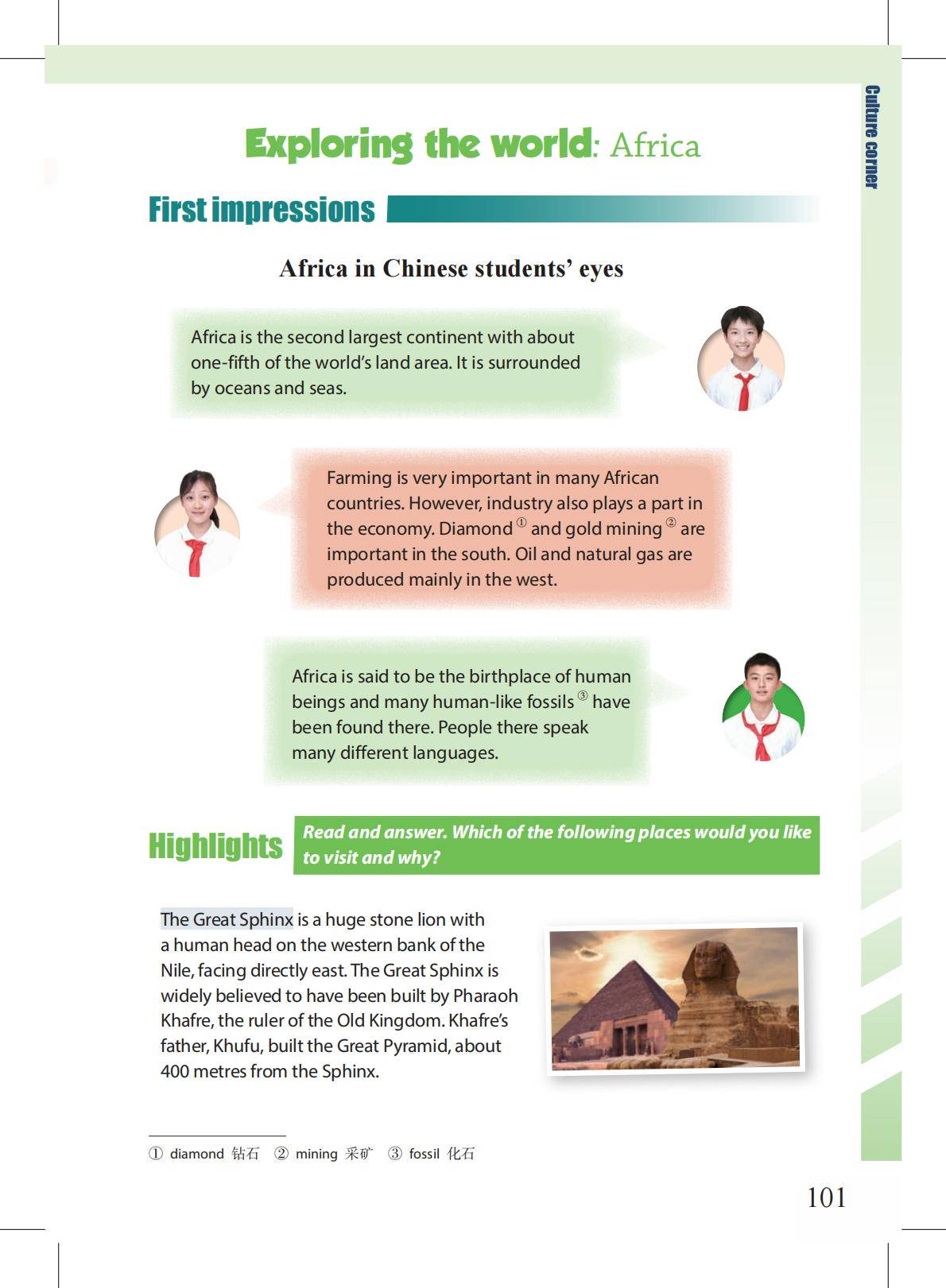 Culture corner

Exploring the world: Africa

First impressions

Africa in Chinese students' eyes

Africa is the second largest continent with about one-fifth of the world's land area. It is surrounded by oceans and seas.

Farming is very important in many African countries. However, industry also plays a part in the economy. Diamond ① and gold mining ② are important in the south. Oil and natural gas are produced mainly in the west.

Africa is said to be the birthplace of human beings and many human-like fossils ③ have been found there. People there speak many different languages.

Highlights

Read and answer. Which of the following places would you like to visit and why?

The Great Sphinx is a huge stone lion with a human head on the western bank of the Nile, facing directly east. The Great Sphinx is widely believed to have been built by Pharaoh Khafre, the ruler of the Old Kingdom. Khafre's father, Khufu, built the Great Pyramid, about 400 metres from the Sphinx.

① diamond 钻石 ② mining 采矿 ③ fossil 化石

101